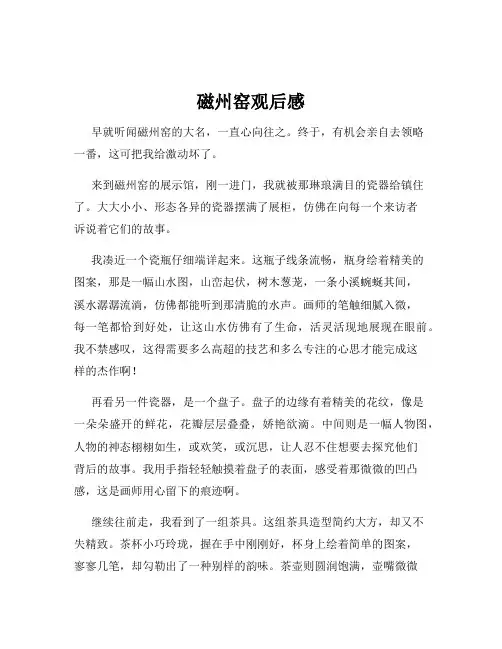 磁州窑观后感

早就听闻磁州窑的大名，一直心向往之。终于，有机会亲自去领略一番，这可把我给激动坏了。

来到磁州窑的展示馆，刚一进门，我就被那琳琅满目的瓷器给镇住了。大大小小、形态各异的瓷器摆满了展柜，仿佛在向每一个来访者诉说着它们的故事。

我凑近一个瓷瓶仔细端详起来。这瓶子线条流畅，瓶身绘着精美的图案，那是一幅山水图，山峦起伏，树木葱茏，一条小溪蜿蜒其间，溪水潺潺流淌，仿佛都能听到那清脆的水声。画师的笔触细腻入微，每一笔都恰到好处，让这山水仿佛有了生命，活灵活现地展现在眼前。我不禁感叹，这得需要多么高超的技艺和多么专注的心思才能完成这样的杰作啊！

再看另一件瓷器，是一个盘子。盘子的边缘有着精美的花纹，像是一朵朵盛开的鲜花，花瓣层层叠叠，娇艳欲滴。中间则是一幅人物图，人物的神态栩栩如生，或欢笑，或沉思，让人忍不住想要去探究他们背后的故事。我用手指轻轻触摸着盘子的表面，感受着那微微的凹凸感，这是画师用心留下的痕迹啊。

继续往前走，我看到了一组茶具。这组茶具造型简约大方，却又不失精致。茶杯小巧玲珑，握在手中刚刚好，杯身上绘着简单的图案，寥寥几笔，却勾勒出了一种别样的韵味。茶壶则圆润饱满，壶嘴微微